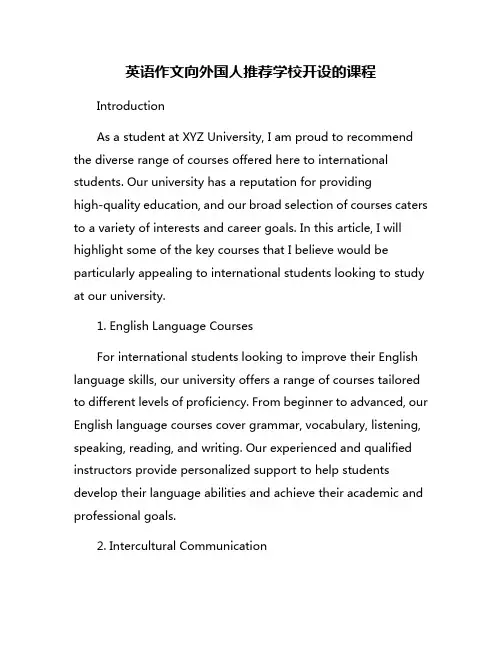 英语作文向外国人推荐学校开设的课程

Introduction

As a student at XYZ University, I am proud to recommend the diverse range of courses offered here to international students. Our university has a reputation for providing high-quality education, and our broad selection of courses caters to a variety of interests and career goals. In this article, I will highlight some of the key courses that I believe would be particularly appealing to international students looking to study at our university.

1. English Language Courses

For international students looking to improve their English language skills, our university offers a range of courses tailored to different levels of proficiency. From beginner to advanced, our English language courses cover grammar, vocabulary, listening, speaking, reading, and writing. Our experienced and qualified instructors provide personalized support to help students develop their language abilities and achieve their academic and professional goals.

2. Intercultural Communication